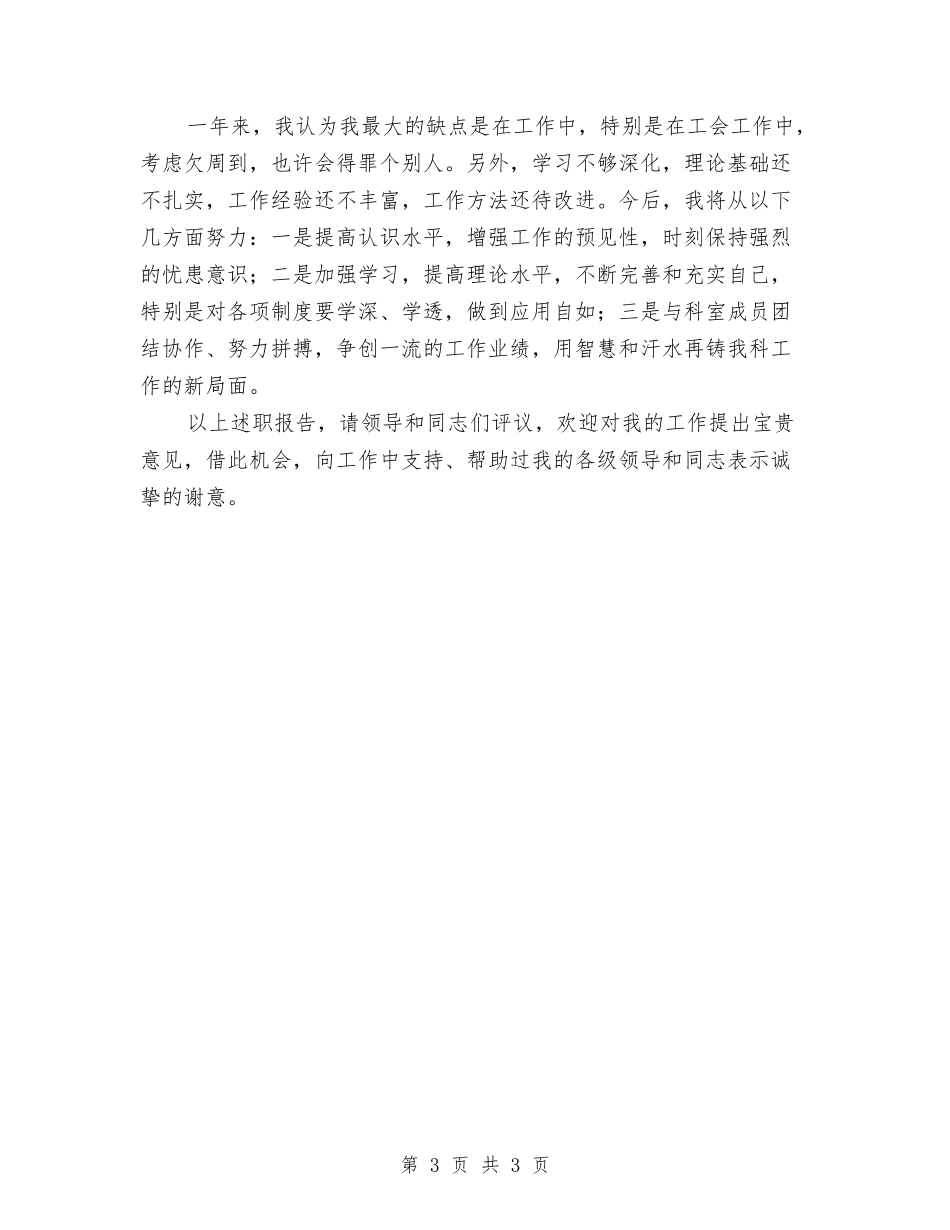 一年来，我认为我最大的缺点是在工作中，特别是在工会工作中，考虑欠周到，也许会得罪个别人。另外，学习不够深化，理论基础还不扎实，工作经验还不丰富，工作方法还待改进。今后，我将从以下几方面努力：一是提高认识水平，增强工作的预见性，时刻保持强烈的忧患意识；二是加强学习，提高理论水平，不断完善和充实自己，特别是对各项制度要学深、学透，做到应用自如；三是与科室成员团结协作、努力拼搏，争创一流的工作业绩，用智慧和汗水再铸我科工作的新局面。

以上述职报告，请领导和同志们评议，欢迎对我的工作提出宝贵意见，借此机会，向工作中支持、帮助过我的各级领导和同志表示诚挚的谢意。

第 3 页 共 3 页